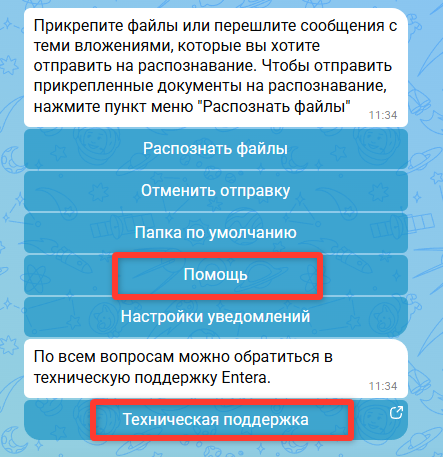 Прикрепите файлы или перешлите сообщения с теми вложениями, которые вы хотите отправить на распознавание. Чтобы отправить прикрепленные документы на распознавание, нажмите пункт меню "Распознать файлы" 11:34

Распознать файлы

Отменить отправку

Папка по умолчанию

Помощь

Настройки уведомлений

По всем вопросам можно обратиться в техническую поддержку Entera. 11:34

Техническая поддержка